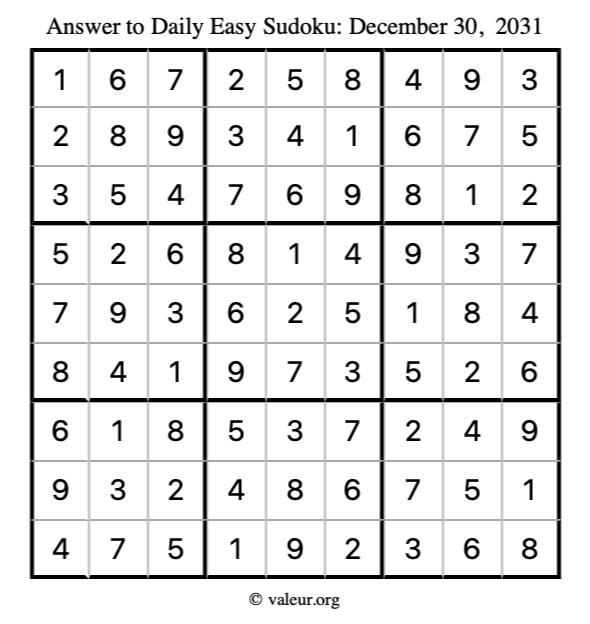 Answer to Daily Easy Sudoku: December 30, 2031

| | | | | | | | | |
|---|---|---|---|---|---|---|---|---|
| 1 | 6 | 7 | 2 | 5 | 8 | 4 | 9 | 3 |
| 2 | 8 | 9 | 3 | 4 | 1 | 6 | 7 | 5 |
| 3 | 5 | 4 | 7 | 6 | 9 | 8 | 1 | 2 |
| 5 | 2 | 6 | 8 | 1 | 4 | 9 | 3 | 7 |
| 7 | 9 | 3 | 6 | 2 | 5 | 1 | 8 | 4 |
| 8 | 4 | 1 | 9 | 7 | 3 | 5 | 2 | 6 |
| 6 | 1 | 8 | 5 | 3 | 7 | 2 | 4 | 9 |
| 9 | 3 | 2 | 4 | 8 | 6 | 7 | 5 | 1 |
| 4 | 7 | 5 | 1 | 9 | 2 | 3 | 6 | 8 |

© valeur.org